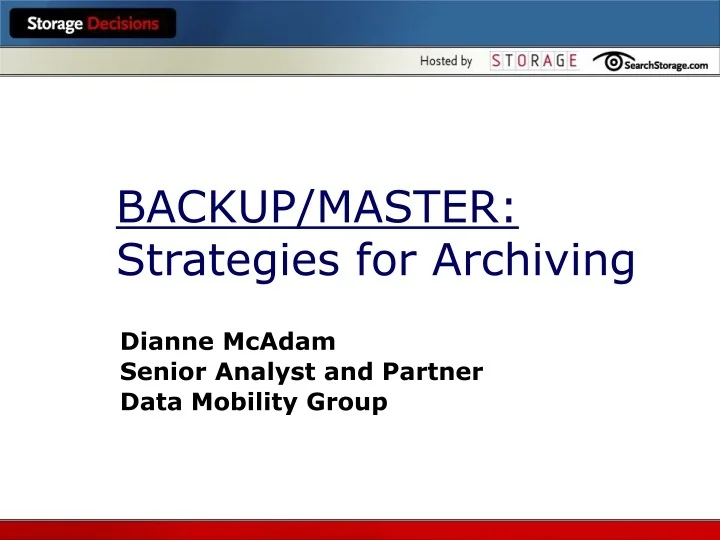 Storage Decisions

Hosted by STORAGE SearchStorage.com

BACKUP/MASTER:
Strategies for Archiving

Dianne McAdam
Senior Analyst and Partner
Data Mobility Group